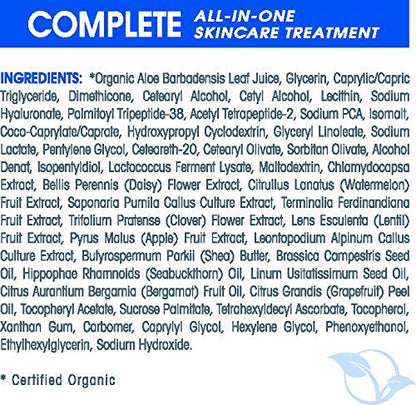 COMPLETE ALL-IN-ONE SKINCARE TREATMENT

INGREDIENTS: *Organic Aloe Barbadensis Leaf Juice, Glycerin, Caprylic/Capric Triglyceride, Dimethicone, Cetearyl Alcohol, Cetyl Alcohol, Lecithin, Sodium Hyaluronate, Palmitoyl Tripeptide-38, Acetyl Tetrapeptide-2, Sodium PCA, Isomalt, Coco-Caprylate/Caprate, Hydroxypropyl Cyclodextrin, Glyceryl Linoleate, Sodium Lactate, Pentylene Glycol, Ceteareth-20, Cetearyl Olivate, Sorbitan Olivate, Alcohol Denat, Isopentyldiol, Lactococcus Ferment Lysate, Maltodextrin, Chlamydocapsa Extract, Bellis Perennis (Daisy) Flower Extract, Citrullus Lanatus (Watermelon) Fruit Extract, Saponaria Pumila Callus Culture Extract, Terminalia Ferdinandiana Fruit Extract, Trifolium Pratense (Clover) Flower Extract, Lens Esculenta (Lentil) Fruit Extract, Pyrus Malus (Apple) Fruit Extract, Leontopodium Alpinum Callus Culture Extract, Butyrospermum Parkii (Shea) Butter, Brassica Campestris Seed Oil, Hippophae Rhamnoids (Seabuckthorn) Oil, Linum Usitatissimum Seed Oil, Citrus Aurantium Bergamia (Bergamot) Fruit Oil, Citrus Grandis (Grapefruit) Peel Oil, Tocopheryl Acetate, Sucrose Palmitate, Tetrahexyldecyl Ascorbate, Tocopherol, Xanthan Gum, Carbomer, Caprylyl Glycol, Hexylene Glycol, Phenoxyethanol, Ethylhexylglycerin, Sodium Hydroxide.

* Certified Organic